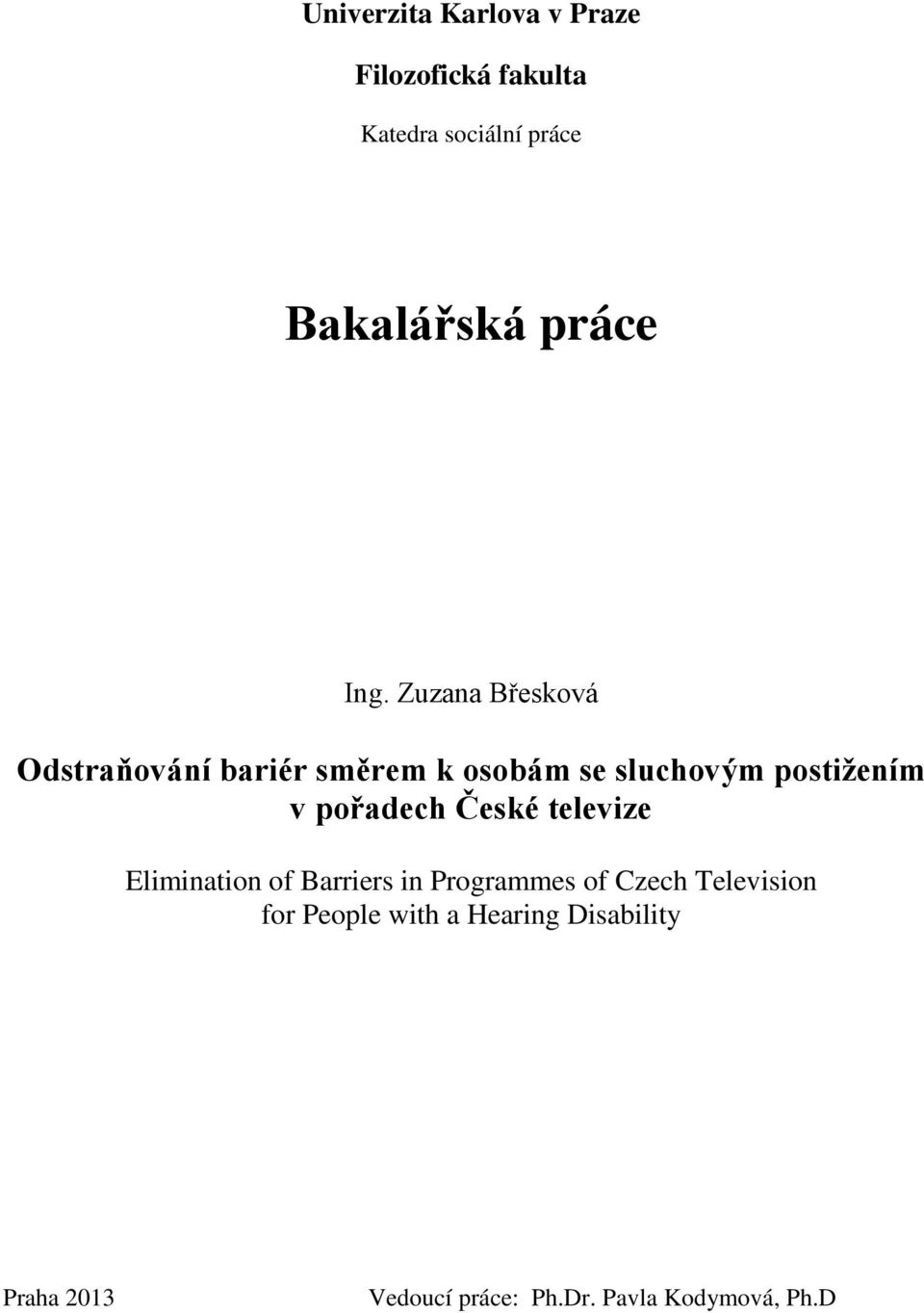 Univerzita Karlova v Praze

Filozofická fakulta

Katedra sociální práce

Bakalářská práce

Ing. Zuzana Břesková

Odstraňování bariér směrem k osobám se sluchovým postižením v pořadech České televize

Elimination of Barriers in Programmes of Czech Television for People with a Hearing Disability

Praha 2013

Vedoucí práce: Ph.Dr. Pavla Kodymová, Ph.D